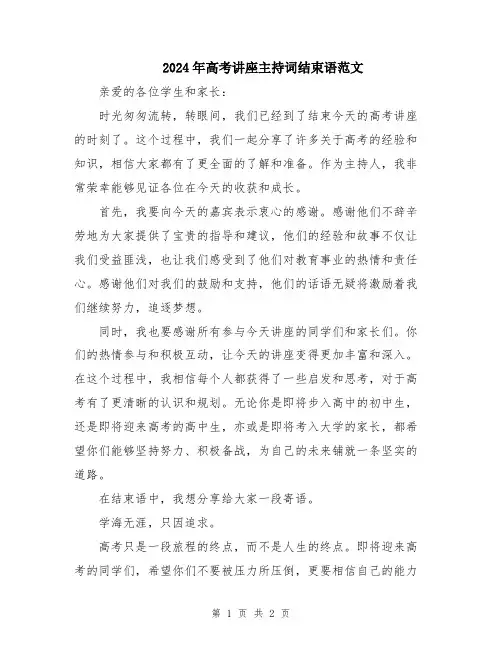 2024年高考讲座主持词结束语范文

亲爱的各位学生和家长：

时光匆匆流转，转眼间，我们已经到了结束今天的高考讲座的时刻了。这个过程中，我们一起分享了许多关于高考的经验和知识，相信大家都有了更全面的了解和准备。作为主持人，我非常荣幸能够见证各位在今天的收获和成长。

首先，我要向今天的嘉宾表示衷心的感谢。感谢他们不辞辛劳地为大家提供了宝贵的指导和建议，他们的经验和故事不仅让我们受益匪浅，也让我们感受到了他们对教育事业的热情和责任心。感谢他们对我们的鼓励和支持，他们的话语无疑将激励着我们继续努力，追逐梦想。

同时，我也要感谢所有参与今天讲座的同学们和家长们。你们的热情参与和积极互动，让今天的讲座变得更加丰富和深入。在这个过程中，我相信每个人都获得了一些启发和思考，对于高考有了更清晰的认识和规划。无论你是即将步入高中的初中生，还是即将迎来高考的高中生，亦或是即将考入大学的家长，都希望你们能够坚持努力、积极备战，为自己的未来铺就一条坚实的道路。

在结束语中，我想分享给大家一段寄语。

学海无涯，只因追求。

高考只是一段旅程的终点，而不是人生的终点。即将迎来高考的同学们，希望你们不要被压力所压倒，更要相信自己的能力

第 1 页 共 2 页